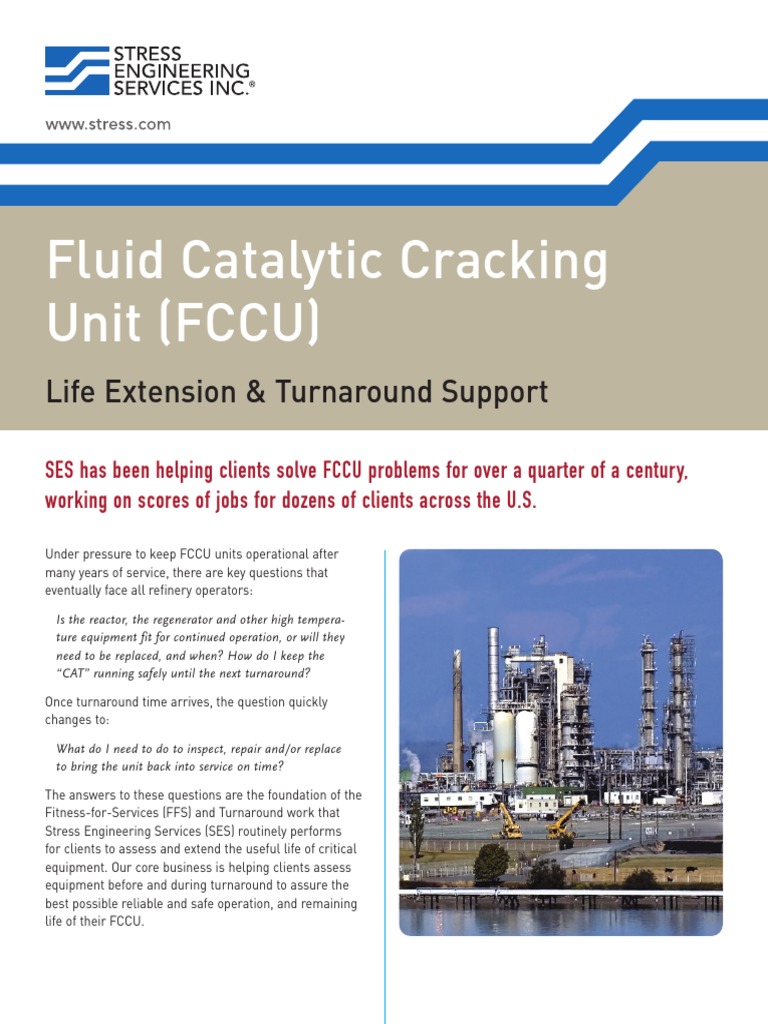 STRESS ENGINEERING SERVICES INC.®

www.stress.com

Fluid Catalytic Cracking Unit (FCCU)

Life Extension & Turnaround Support

SES has been helping clients solve FCCU problems for over a quarter of a century, working on scores of jobs for dozens of clients across the U.S.

Under pressure to keep FCCU units operational after many years of service, there are key questions that eventually face all refinery operators:

Is the reactor, the regenerator and other high temperature equipment fit for continued operation, or will they need to be replaced, and when? How do I keep the "CAT" running safely until the next turnaround?

Once turnaround time arrives, the question quickly changes to:

What do I need to do to inspect, repair and/or replace to bring the unit back into service on time?

The answers to these questions are the foundation of the Fitness-for-Services (FFS) and Turnaround work that Stress Engineering Services (SES) routinely performs for clients to assess and extend the useful life of critical equipment. Our core business is helping clients assess equipment before and during turnaround to assure the best possible reliable and safe operation, and remaining life of their FCCU.